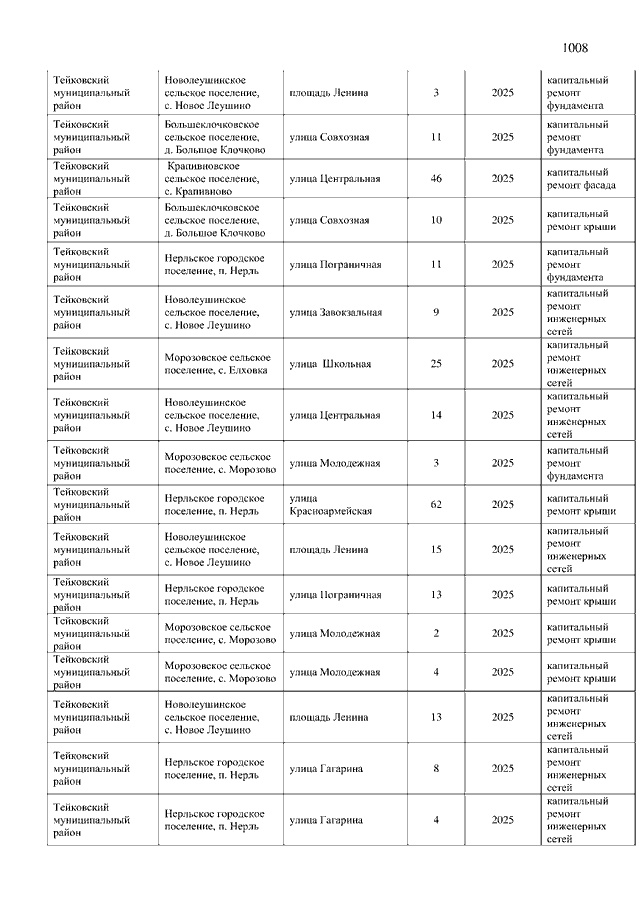 1008

| | | | | | |
|---|---|---|---|---|---|
| Тейковский муниципальный район | Новолеушинское сельское поселение, с. Новое Леушино | площадь Ленина | 3 | 2025 | капитальный ремонт фундамента |
| Тейковский муниципальный район | Большеклочковское сельское поселение, д. Большое Клочково | улица Совхозная | 11 | 2025 | капитальный ремонт фундамента |
| Тейковский муниципальный район | Крапивновское сельское поселение, с. Крапивново | улица Центральная | 46 | 2025 | капитальный ремонт фасада |
| Тейковский муниципальный район | Большеклочковское сельское поселение, д. Большое Клочково | улица Совхозная | 10 | 2025 | капитальный ремонт крыши |
| Тейковский муниципальный район | Нерльское городское поселение, п. Нерль | улица Пограничная | 11 | 2025 | капитальный ремонт фундамента |
| Тейковский муниципальный район | Новолеушинское сельское поселение, с. Новое Леушино | улица Завокзальная | 9 | 2025 | капитальный ремонт инженерных сетей |
| Тейковский муниципальный район | Морозовское сельское поселение, с. Елховка | улица Школьная | 25 | 2025 | капитальный ремонт инженерных сетей |
| Тейковский муниципальный район | Новолеушинское сельское поселение, с. Новое Леушино | улица Центральная | 14 | 2025 | капитальный ремонт инженерных сетей |
| Тейковский муниципальный район | Морозовское сельское поселение, с. Морозово | улица Молодежная | 3 | 2025 | капитальный ремонт фундамента |
| Тейковский муниципальный район | Нерльское городское поселение, п. Нерль | улица Красноармейская | 62 | 2025 | капитальный ремонт крыши |
| Тейковский муниципальный район | Новолеушинское сельское поселение, с. Новое Леушино | площадь Ленина | 15 | 2025 | капитальный ремонт инженерных сетей |
| Тейковский муниципальный район | Нерльское городское поселение, п. Нерль | улица Пограничная | 13 | 2025 | капитальный ремонт крыши |
| Тейковский муниципальный район | Морозовское сельское поселение, с. Морозово | улица Молодежная | 2 | 2025 | капитальный ремонт крыши |
| Тейковский муниципальный район | Морозовское сельское поселение, с. Морозово | улица Молодежная | 4 | 2025 | капитальный ремонт крыши |
| Тейковский муниципальный район | Новолеушинское сельское поселение, с. Новое Леушино | площадь Ленина | 13 | 2025 | капитальный ремонт инженерных сетей |
| Тейковский муниципальный район | Нерльское городское поселение, п. Нерль | улица Гагарина | 8 | 2025 | капитальный ремонт инженерных сетей |
| Тейковский муниципальный район | Нерльское городское поселение, п. Нерль | улица Гагарина | 4 | 2025 | капитальный ремонт инженерных сетей |